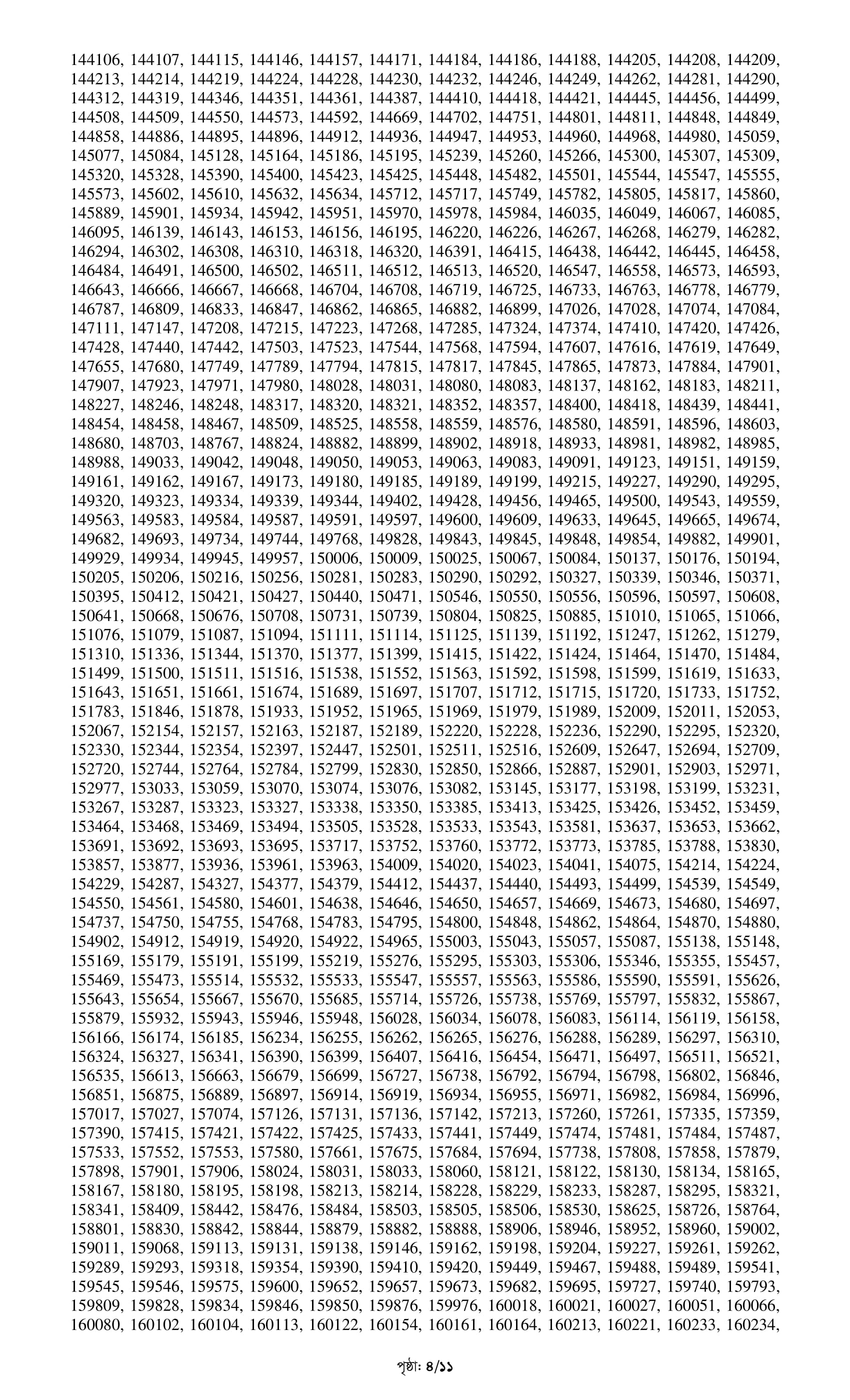 144106, 144107, 144115, 144146, 144157, 144171, 144184, 144186, 144188, 144205, 144208, 144209, 144213, 144214, 144219, 144224, 144228, 144230, 144232, 144246, 144249, 144262, 144281, 144290, 144312, 144319, 144346, 144351, 144361, 144387, 144410, 144418, 144421, 144445, 144456, 144499, 144508, 144509, 144550, 144573, 144592, 144669, 144702, 144751, 144801, 144811, 144848, 144849, 144858, 144886, 144895, 144896, 144912, 144936, 144947, 144953, 144960, 144968, 144980, 145059, 145077, 145084, 145128, 145164, 145186, 145195, 145239, 145260, 145266, 145300, 145307, 145309, 145320, 145328, 145390, 145400, 145423, 145425, 145448, 145482, 145501, 145544, 145547, 145555, 145573, 145602, 145610, 145632, 145634, 145712, 145717, 145749, 145782, 145805, 145817, 145860, 145889, 145901, 145934, 145942, 145951, 145970, 145978, 145984, 146035, 146049, 146067, 146085, 146095, 146139, 146143, 146153, 146156, 146195, 146220, 146226, 146267, 146268, 146279, 146282, 146294, 146302, 146308, 146310, 146318, 146320, 146391, 146415, 146438, 146442, 146445, 146458, 146484, 146491, 146500, 146502, 146511, 146512, 146513, 146520, 146547, 146558, 146573, 146593, 146643, 146666, 146667, 146668, 146704, 146708, 146719, 146725, 146733, 146763, 146778, 146779, 146787, 146809, 146833, 146847, 146862, 146865, 146882, 146899, 147026, 147028, 147074, 147084, 147111, 147147, 147208, 147215, 147223, 147268, 147285, 147324, 147374, 147410, 147420, 147426, 147428, 147440, 147442, 147503, 147523, 147544, 147568, 147594, 147607, 147616, 147619, 147649, 147655, 147680, 147749, 147789, 147794, 147815, 147817, 147845, 147865, 147873, 147884, 147901, 147907, 147923, 147971, 147980, 148028, 148031, 148080, 148083, 148137, 148162, 148183, 148211, 148227, 148246, 148248, 148317, 148320, 148321, 148352, 148357, 148400, 148418, 148439, 148441, 148454, 148458, 148467, 148509, 148525, 148558, 148559, 148576, 148580, 148591, 148596, 148603, 148680, 148703, 148767, 148824, 148882, 148899, 148902, 148918, 148933, 148981, 148982, 148985, 148988, 149033, 149042, 149048, 149050, 149053, 149063, 149083, 149091, 149123, 149151, 149159, 149161, 149162, 149167, 149173, 149180, 149185, 149189, 149199, 149215, 149227, 149290, 149295, 149320, 149323, 149334, 149339, 149344, 149402, 149428, 149456, 149465, 149500, 149543, 149559, 149563, 149583, 149584, 149587, 149591, 149597, 149600, 149609, 149633, 149645, 149665, 149674, 149682, 149693, 149734, 149744, 149768, 149828, 149843, 149845, 149848, 149854, 149882, 149901, 149929, 149934, 149945, 149957, 150006, 150009, 150025, 150067, 150084, 150137, 150176, 150194, 150205, 150206, 150216, 150256, 150281, 150283, 150290, 150292, 150327, 150339, 150346, 150371, 150395, 150412, 150421, 150427, 150440, 150471, 150546, 150550, 150556, 150596, 150597, 150608, 150641, 150668, 150676, 150708, 150731, 150739, 150804, 150825, 150885, 151010, 151065, 151066, 151076, 151079, 151087, 151094, 151111, 151114, 151125, 151139, 151192, 151247, 151262, 151279, 151310, 151336, 151344, 151370, 151377, 151399, 151415, 151422, 151424, 151464, 151470, 151484, 151499, 151500, 151511, 151516, 151538, 151552, 151563, 151592, 151598, 151599, 151619, 151633, 151643, 151651, 151661, 151674, 151689, 151697, 151707, 151712, 151715, 151720, 151733, 151752, 151783, 151846, 151878, 151933, 151952, 151965, 151969, 151979, 151989, 152009, 152011, 152053, 152067, 152154, 152157, 152163, 152187, 152189, 152220, 152228, 152236, 152290, 152295, 152320, 152330, 152344, 152354, 152397, 152447, 152501, 152511, 152516, 152609, 152647, 152694, 152709, 152720, 152744, 152764, 152784, 152799, 152830, 152850, 152866, 152887, 152901, 152903, 152971, 152977, 153033, 153059, 153070, 153074, 153076, 153082, 153145, 153177, 153198, 153199, 153231, 153267, 153287, 153323, 153327, 153338, 153350, 153385, 153413, 153425, 153426, 153452, 153459, 153464, 153468, 153469, 153494, 153505, 153528, 153533, 153543, 153581, 153637, 153653, 153662, 153691, 153692, 153693, 153695, 153717, 153752, 153760, 153772, 153773, 153785, 153788, 153830, 153857, 153877, 153936, 153961, 153963, 154009, 154020, 154023, 154041, 154075, 154214, 154224, 154229, 154287, 154327, 154377, 154379, 154412, 154437, 154440, 154493, 154499, 154539, 154549, 154550, 154561, 154580, 154601, 154638, 154646, 154650, 154657, 154669, 154673, 154680, 154697, 154737, 154750, 154755, 154768, 154783, 154795, 154800, 154848, 154862, 154864, 154870, 154880, 154902, 154912, 154919, 154920, 154922, 154965, 155003, 155043, 155057, 155087, 155138, 155148, 155169, 155179, 155191, 155199, 155219, 155276, 155295, 155303, 155306, 155346, 155355, 155457, 155469, 155473, 155514, 155532, 155533, 155547, 155557, 155563, 155586, 155590, 155591, 155626, 155643, 155654, 155667, 155670, 155685, 155714, 155726, 155738, 155769, 155797, 155832, 155867, 155879, 155932, 155943, 155946, 155948, 156028, 156034, 156078, 156083, 156114, 156119, 156158, 156166, 156174, 156185, 156234, 156255, 156262, 156265, 156276, 156288, 156289, 156297, 156310, 156324, 156327, 156341, 156390, 156399, 156407, 156416, 156454, 156471, 156497, 156511, 156521, 156535, 156613, 156663, 156679, 156699, 156727, 156738, 156792, 156794, 156798, 156802, 156846, 156851, 156875, 156889, 156897, 156914, 156919, 156934, 156955, 156971, 156982, 156984, 156996, 157017, 157027, 157074, 157126, 157131, 157136, 157142, 157213, 157260, 157261, 157335, 157359, 157390, 157415, 157421, 157422, 157425, 157433, 157441, 157449, 157474, 157481, 157484, 157487, 157533, 157552, 157553, 157580, 157661, 157675, 157684, 157694, 157738, 157808, 157858, 157879, 157898, 157901, 157906, 158024, 158031, 158033, 158060, 158121, 158122, 158130, 158134, 158165, 158167, 158180, 158195, 158198, 158213, 158214, 158228, 158229, 158233, 158287, 158295, 158321, 158341, 158409, 158442, 158476, 158484, 158503, 158505, 158506, 158530, 158625, 158726, 158764, 158801, 158830, 158842, 158844, 158879, 158882, 158888, 158906, 158946, 158952, 158960, 159002, 159011, 159068, 159113, 159131, 159138, 159146, 159162, 159198, 159204, 159227, 159261, 159262, 159289, 159293, 159318, 159354, 159390, 159410, 159420, 159449, 159467, 159488, 159489, 159541, 159545, 159546, 159575, 159600, 159652, 159657, 159673, 159682, 159695, 159727, 159740, 159793, 159809, 159828, 159834, 159846, 159850, 159876, 159976, 160018, 160021, 160027, 160051, 160066, 160080, 160102, 160104, 160113, 160122, 160154, 160161, 160164, 160213, 160221, 160233, 160234,

পৃষ্ঠা: ৪/১১